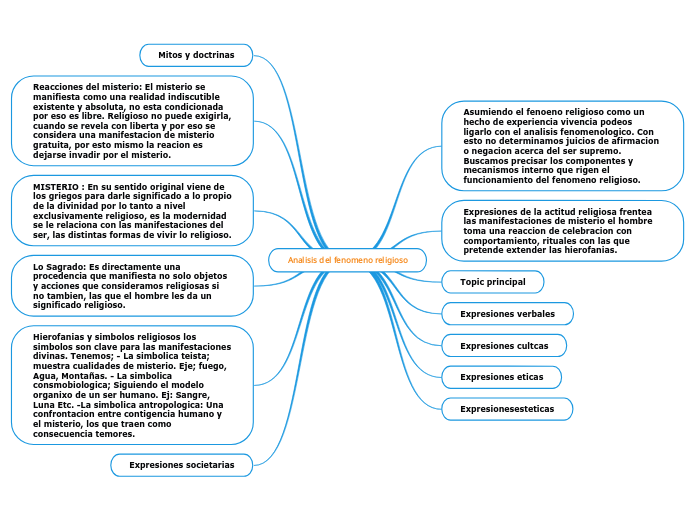 Analisis del fenomeno religioso

Mitos y doctrinas

Reacciones del misterio: El misterio se manifiesta como una realidad indiscutible existente y absoluta, no esta condicionada por eso es libre. Religioso no puede exigirla, cuando se revela con liberta y por eso se considera una manifestacion de misterio gratuita, por esto mismo la reacion es dejarse invadir por el misterio.

MISTERIO : En su sentido original viene de los griegos para darle significado a lo propio de la divinidad por lo tanto a nivel exclusivamente religioso, es la modernidad se le relaciona con las manifestaciones del ser, las distintas formas de vivir lo religioso.

Lo Sagrado: Es directamente una procedencia que manifiesta no solo objetos y acciones que consideramos religiosas si no tambien, las que el hombre les da un significado religioso.

Hierofanias y simbolos religiosos los simbolos son clave para las manifestaciones divinas. Tenemos; - La simbolica teista; muestra cualidades de misterio. Eje; fuego, Agua, Montañas. - La simbolica consmobiologica; Siguiendo el modelo organixo de un ser humano. Ej: Sangre, Luna Etc. -La simbolica antropologica: Una confrontacion entre contigencia humano y el misterio, los que traen como consecuencia temores.

Expresiones societarias

Asumiendo el fenoeno religioso como un hecho de experiencia vivencia podeos ligarlo con el analisis fenomenologico. Con esto no determinamos juicios de afirmacion o negacion acerca del ser supremo. Buscamos precisar los componentes y mecanismos interno que rigen el funcionamiento del fenomeno religioso.

Expresiones de la actitud religiosa frentea las manifestaciones de misterio el hombre toma una reaccion de celebracion con comportamiento, rituales con las que pretende extender las hierofanias.

Topic principal

Expresiones verbales

Expresiones cultcas

Expresiones eticas

Expresionesesteticas